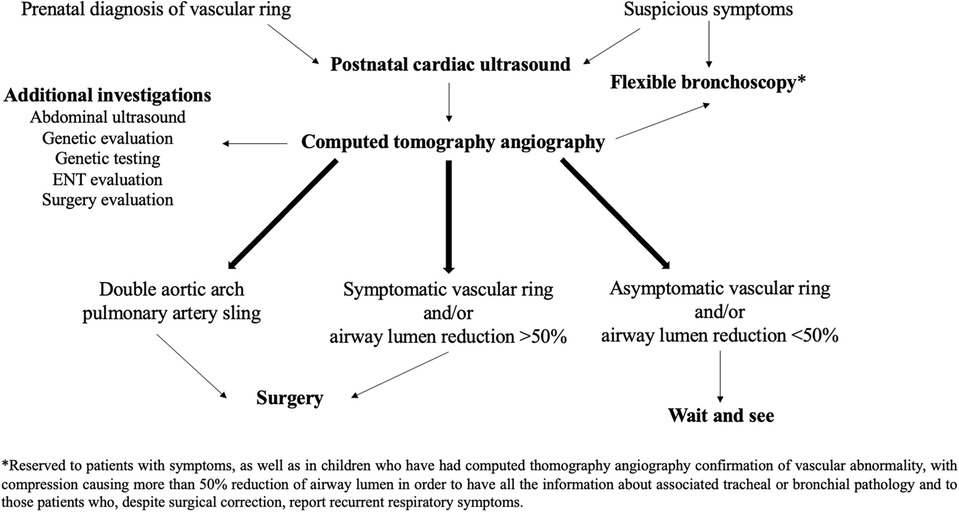 Prenatal diagnosis of vascular ring

Suspicious symptoms

Postnatal cardiac ultrasound

Flexible bronchoscopy*

Additional investigations
Abdominal ultrasound
Genetic evaluation
Genetic testing
ENT evaluation
Surgery evaluation

Computed tomography angiography

Double aortic arch
pulmonary artery sling

Symptomatic vascular ring
and/or
airway lumen reduction >50%

Asymptomatic vascular ring
and/or
airway lumen reduction <50%

Surgery

Wait and see

*Reserved to patients with symptoms, as well as in children who have had computed thomography angiography confirmation of vascular abnormality, with compression causing more than 50% reduction of airway lumen in order to have all the information about associated tracheal or bronchial pathology and to those patients who, despite surgical correction, report recurrent respiratory symptoms.